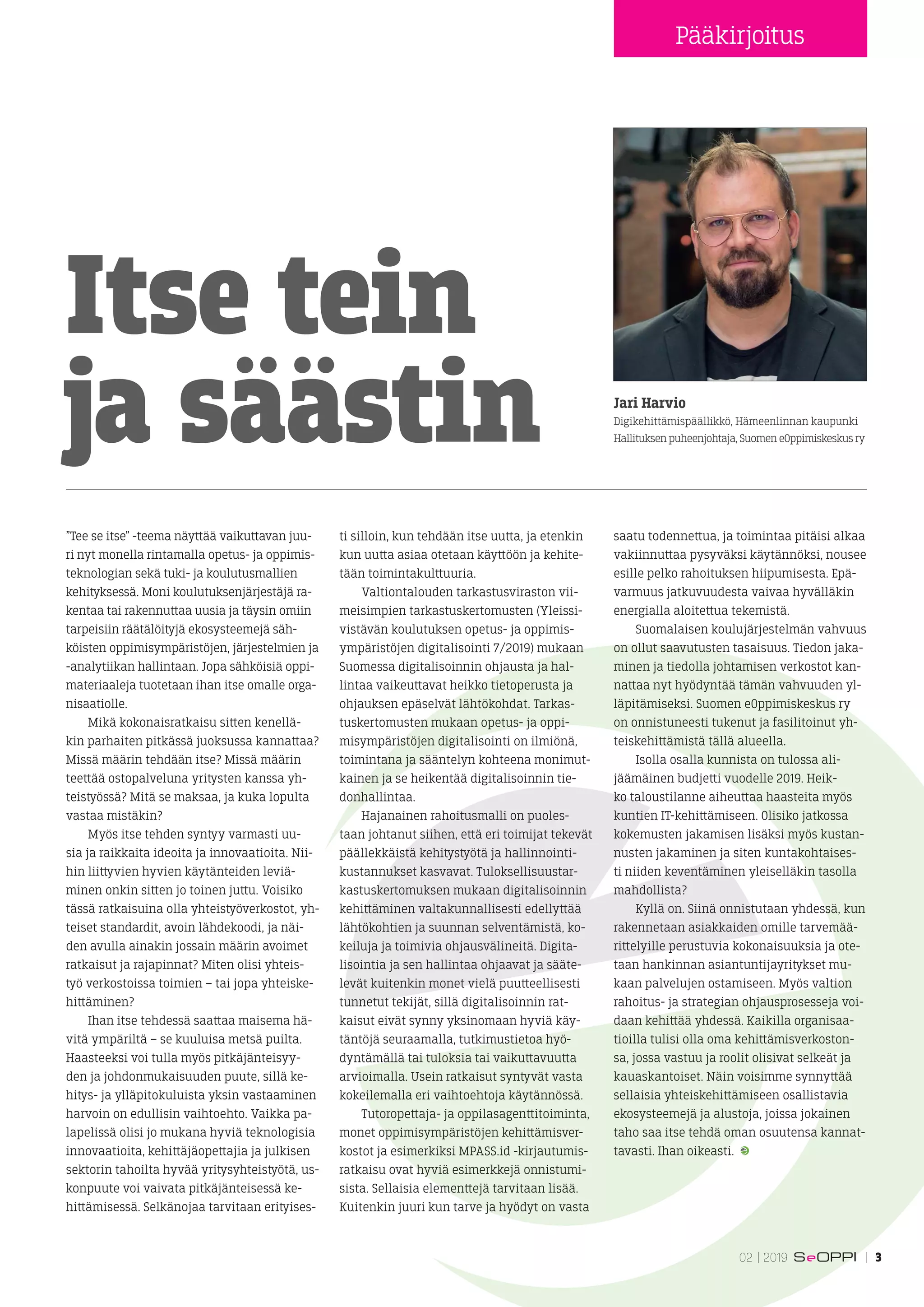 Pääkirjoitus

Itse tein ja säästin

Jari Harvio
Digikehittämispäällikkö, Hämeenlinnan kaupunki
Hallituksen puheenjohtaja, Suomen eOppimiskeskus ry

"Tee se itse" -teema näyttää vaikuttavan juuri nyt monella rintamalla opetus- ja oppimisteknologian sekä tuki- ja koulutusmallien kehityksessä. Moni koulutuksenjärjestäjä rakentaa tai rakennuttaa uusia ja täysin omiin tarpeisiin räätälöityjä ekosysteemejä sähköisten oppimisympäristöjen, järjestelmien ja -analytiikan hallintaan. Jopa sähköisiä oppimateriaaleja tuotetaan ihan itse omalle organisaatiolle.

Mikä kokonaisratkaisu sitten kenelläkin parhaiten pitkässä juoksussa kannattaa? Missä määrin tehdään itse? Missä määrin teettää ostopalveluna yritysten kanssa yhteistyössä? Mitä se maksaa, ja kuka lopulta vastaa mistäkin?

Myös itse tehden syntyy varmasti uusia ja raikkaita ideoita ja innovaatioita. Niihin liittyvien hyvien käytänteiden leviäminen onkin sitten jo toinen juttu. Voisiko tässä ratkaisuina olla yhteistyöverkostot, yhteiset standardit, avoin lähdekoodi, ja näiden avulla ainakin jossain määrin avoimet ratkaisut ja rajapinnat? Miten olisi yhteistyö verkostoissa toimien – tai jopa yhteiskehittäminen?

Ihan itse tehdessä saattaa maisema hävitä ympäriltä – se kuuluisa metsä puilta. Haasteeksi voi tulla myös pitkäjänteisyyden ja johdonmukaisuuden puute, sillä kehitys- ja ylläpitokuluista yksin vastaaminen harvoin on edullisin vaihtoehto. Vaikka palapelissä olisi jo mukana hyviä teknologisia innovaatioita, kehittäjäopettajia ja julkisen sektorin tahoilta hyvää yritysyhteistyötä, uskonpuute voi vaivata pitkäjänteisessä kehittämisessä. Selkänojaa tarvitaan erityisesti silloin, kun tehdään itse uutta, ja etenkin kun uutta asiaa otetaan käyttöön ja kehitetään toimintakulttuuria.

Valtiontalouden tarkastusviraston viimeisimpien tarkastuskertomusten (Yleissivistävän koulutuksen opetus- ja oppimisympäristöjen digitalisointi 7/2019) mukaan Suomessa digitalisoinnin ohjausta ja hallintaa vaikeuttavat heikko tietoperusta ja ohjauksen epäselvät lähtökohdat. Tarkastuskertomusten mukaan opetus- ja oppimisympäristöjen digitalisointi on ilmiönä, toimintana ja sääntelyn kohteena monimutkainen ja se heikentää digitalisoinnin tiedonhallintaa.

Hajanainen rahoitusmalli on puolestaan johtanut siihen, että eri toimijat tekevät päällekkäistä kehitystyötä ja hallinnointikustannukset kasvavat. Tuloksellisuustarkastuskertomuksen mukaan digitalisoinnin kehittäminen valtakunnallisesti edellyttää lähtökohtien ja suunnan selventämistä, kokeiluja ja toimivia ohjausvälineitä. Digitalisointia ja sen hallintaa ohjaavat ja säätelevät kuitenkin monet vielä puutteellisesti tunnetut tekijät, sillä digitalisoinnin ratkaisut eivät synny yksinomaan hyviä käytäntöjä seuraamalla, tutkimustietoa hyödyntämällä tai tuloksia tai vaikuttavuutta arvioimalla. Usein ratkaisut syntyvät vasta kokeilemalla eri vaihtoehtoja käytännössä.

Tutoropettaja- ja oppilasagenttitoiminta, monet oppimisympäristöjen kehittämisverkostot ja esimerkiksi MPASS.id -kirjautumisratkaisu ovat hyviä esimerkkejä onnistumisista. Sellaisia elementtejä tarvitaan lisää. Kuitenkin juuri kun tarve ja hyödyt on vasta saatu todennettua, ja toimintaa pitäisi alkaa vakiinnuttaa pysyväksi käytännöksi, nousee esille pelko rahoituksen hiipumisesta. Epävarmuus jatkuvuudesta vaivaa hyvälläkin energialla aloitettua tekemistä.

Suomalaisen koulujärjestelmän vahvuus on ollut saavutusten tasaisuus. Tiedon jakaminen ja tiedolla johtamisen verkostot kannattaa nyt hyödyntää tämän vahvuuden ylläpitämiseksi. Suomen eOppimiskeskus ry on onnistuneesti tukenut ja fasilitoinut yhteiskehittämistä tällä alueella.

Isolla osalla kunnista on tulossa alijäämäinen budjetti vuodelle 2019. Heikko taloustilanne aiheuttaa haasteita myös kuntien IT-kehittämiseen. Olisiko jatkossa kokemusten jakamisen lisäksi myös kustannusten jakaminen ja siten kuntakohtaisesti niiden keventäminen yleiselläkin tasolla mahdollista?

Kyllä on. Siinä onnistutaan yhdessä, kun rakennetaan asiakkaiden omille tarvemäärittelyille perustuvia kokonaisuuksia ja otetaan hankinnan asiantuntijayritykset mukaan palvelujen ostamiseen. Myös valtion rahoitus- ja strategian ohjausprosesseja voidaan kehittää yhdessä. Kaikilla organisaatioilla tulisi olla oma kehittämisverkostonsa, jossa vastuu ja roolit olisivat selkeät ja kauaskantoiset. Näin voisimme synnyttää sellaisia yhteiskehittämiseen osallistavia ekosysteemejä ja alustoja, joissa jokainen taho saa itse tehdä oman osuutensa kannattavasti. Ihan oikeasti.

02 | 2019 SeOPPI | 3